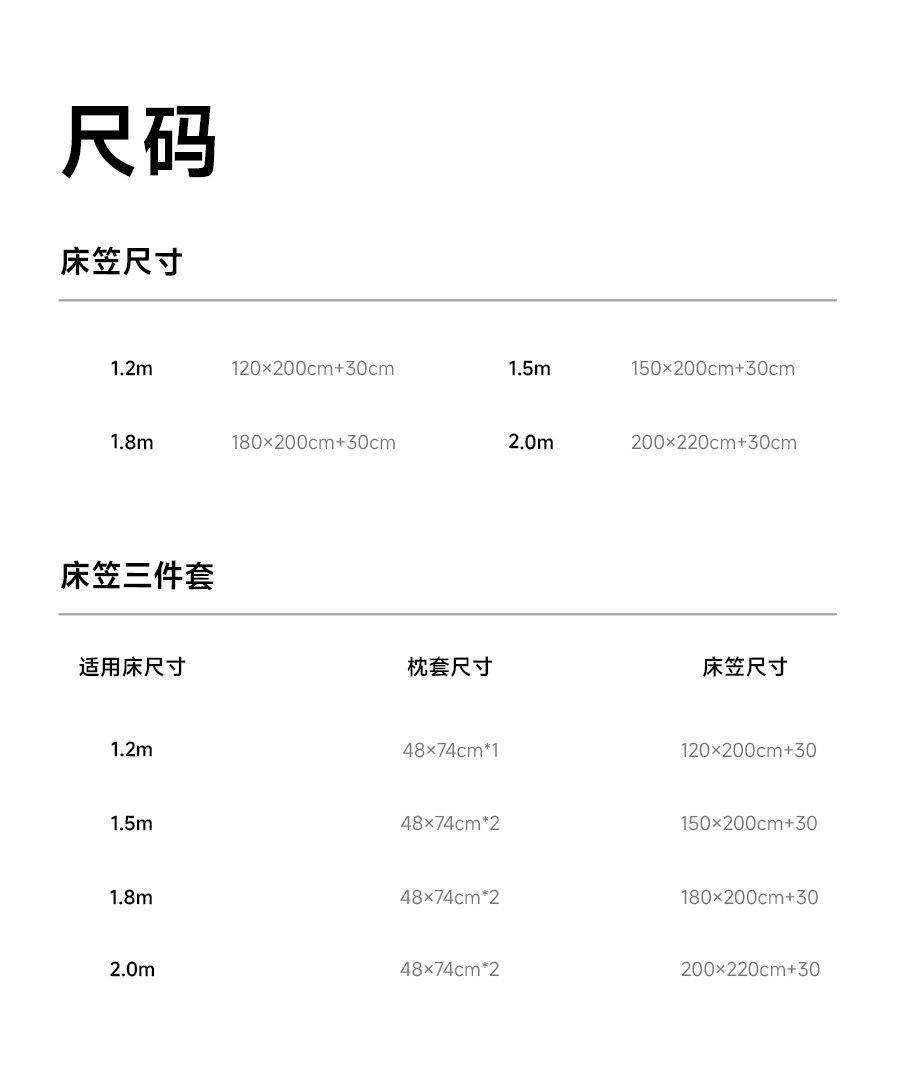 尺码

床笠尺寸

| 1.2m | 120×200cm+30cm | 1.5m | 150×200cm+30cm |
|---|---|---|---|
| 1.8m | 180×200cm+30cm | 2.0m | 200×220cm+30cm |

床笠三件套

| 适用床尺寸 | 枕套尺寸 | 床笠尺寸 |
|---|---|---|
| 1.2m | 48×74cm*1 | 120×200cm+30 |
| 1.5m | 48×74cm*2 | 150×200cm+30 |
| 1.8m | 48×74cm*2 | 180×200cm+30 |
| 2.0m | 48×74cm*2 | 200×220cm+30 |